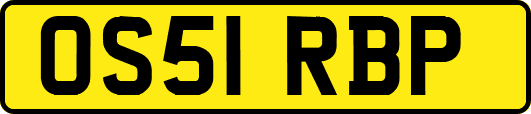 OS51 RBP